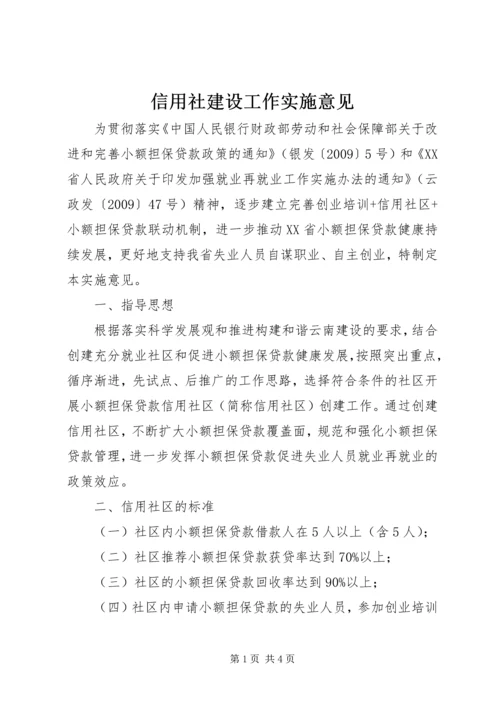 信用社建设工作实施意见

为贯彻落实《中国人民银行财政部劳动和社会保障部关于改进和完善小额担保贷款政策的通知》（银发〔2009〕5号）和《XX省人民政府关于印发加强就业再就业工作实施办法的通知》（云政发〔2009〕47号）精神，逐步建立完善创业培训+信用社区+小额担保贷款联动机制，进一步推动XX省小额担保贷款健康持续发展，更好地支持我省失业人员自谋职业、自主创业，特制定本实施意见。

一、指导思想

根据落实科学发展观和推进构建和谐云南建设的要求，结合创建充分就业社区和促进小额担保贷款健康发展，按照突出重点，循序渐进，先试点、后推广的工作思路，选择符合条件的社区开展小额担保贷款信用社区（简称信用社区）创建工作。通过创建信用社区，不断扩大小额担保贷款覆盖面，规范和强化小额担保贷款管理，进一步发挥小额担保贷款促进失业人员就业再就业的政策效应。

二、信用社区的标准

（一）社区内小额担保贷款借款人在5人以上（含5人）；

（二）社区推荐小额担保贷款获贷率达到70%以上；

（三）社区的小额担保贷款回收率达到90%以上；

（四）社区内申请小额担保贷款的失业人员，参加创业培训

第1页 共4页